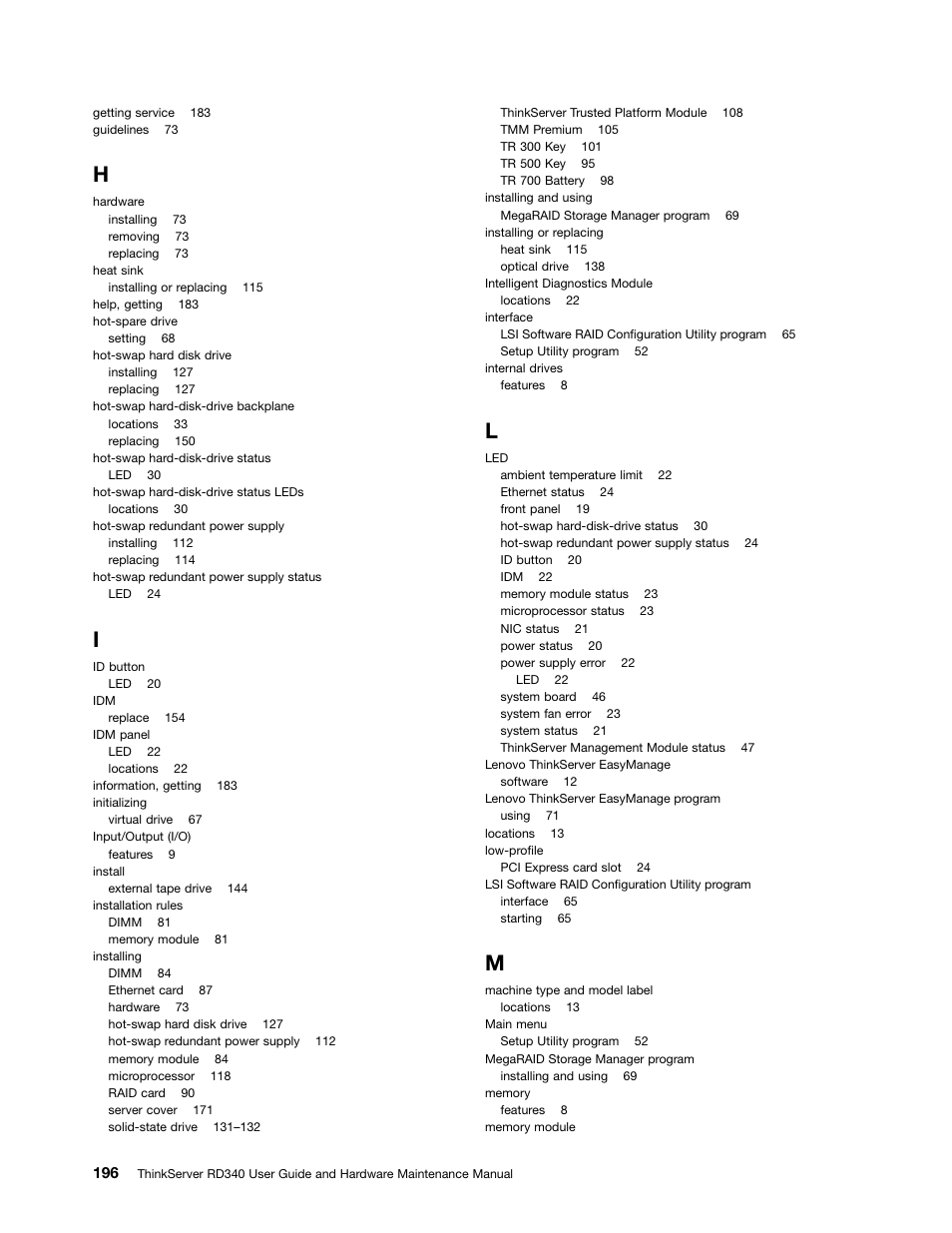 getting service 183
guidelines 73

H

hardware
installing 73
removing 73
replacing 73
heat sink
installing or replacing 115
help, getting 183
hot-spare drive
setting 68
hot-swap hard disk drive
installing 127
replacing 127
hot-swap hard-disk-drive backplane
locations 33
replacing 150
hot-swap hard-disk-drive status
LED 30
hot-swap hard-disk-drive status LEDs
locations 30
hot-swap redundant power supply
installing 112
replacing 114
hot-swap redundant power supply status
LED 24

I

ID button
LED 20
IDM
replace 154
IDM panel
LED 22
locations 22
information, getting 183
initializing
virtual drive 67
Input/Output (I/O)
features 9
install
external tape drive 144
installation rules
DIMM 81
memory module 81
installing
DIMM 84
Ethernet card 87
hardware 73
hot-swap hard disk drive 127
hot-swap redundant power supply 112
memory module 84
microprocessor 118
RAID card 90
server cover 171
solid-state drive 131–132

ThinkServer Trusted Platform Module 108
TMM Premium 105
TR 300 Key 101
TR 500 Key 95
TR 700 Battery 98
installing and using
MegaRAID Storage Manager program 69
installing or replacing
heat sink 115
optical drive 138
Intelligent Diagnostics Module
locations 22
interface
LSI Software RAID Configuration Utility program 65
Setup Utility program 52
internal drives
features 8

L

LED
ambient temperature limit 22
Ethernet status 24
front panel 19
hot-swap hard-disk-drive status 30
hot-swap redundant power supply status 24
ID button 20
IDM 22
memory module status 23
microprocessor status 23
NIC status 21
power status 20
power supply error 22
LED 22
system board 46
system fan error 23
system status 21
ThinkServer Management Module status 47
Lenovo ThinkServer EasyManage
software 12
Lenovo ThinkServer EasyManage program
using 71
locations 13
low-profile
PCI Express card slot 24
LSI Software RAID Configuration Utility program
interface 65
starting 65

M

machine type and model label
locations 13
Main menu
Setup Utility program 52
MegaRAID Storage Manager program
installing and using 69
memory
features 8
memory module

196 ThinkServer RD340 User Guide and Hardware Maintenance Manual